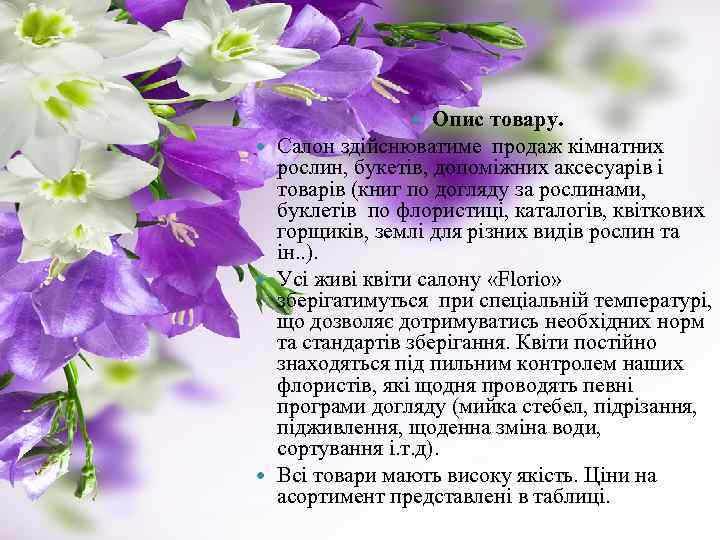 Опис товару.

Салон здійснюватиме продаж кімнатних рослин, букетів, допоміжних аксесуарів і товарів (книг по догляду за рослинами, буклетів по флористиці, каталогів, квіткових горщиків, землі для різних видів рослин та ін..).

Усі живі квіти салону «Florio» зберігатимуться при спеціальній температурі, що дозволяє дотримуватись необхідних норм та стандартів зберігання. Квіти постійно знаходяться під пильним контролем наших флористів, які щодня проводять певні програми догляду (мийка стебел, підрізання, підживлення, щоденна зміна води, сортування і.т.д).

Всі товари мають високу якість. Ціни на асортимент представлені в таблиці.